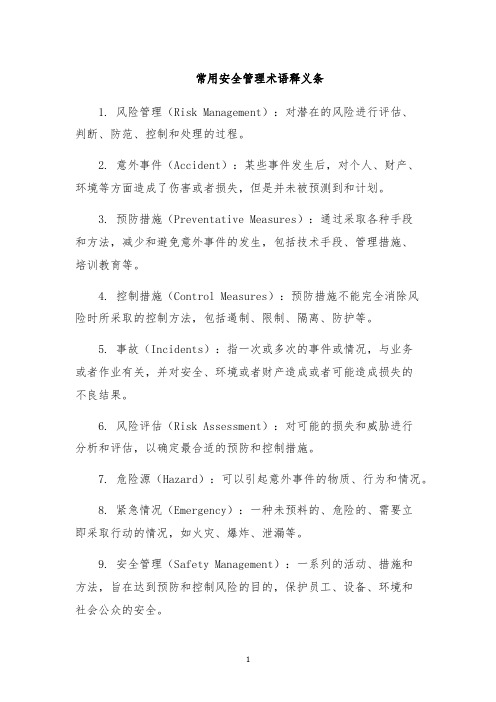 常用安全管理术语释义条

1. 风险管理（Risk Management）：对潜在的风险进行评估、判断、防范、控制和处理的过程。

2. 意外事件（Accident）：某些事件发生后，对个人、财产、环境等方面造成了伤害或者损失，但是并未被预测到和计划。

3. 预防措施（Preventative Measures）：通过采取各种手段和方法，减少和避免意外事件的发生，包括技术手段、管理措施、培训教育等。

4. 控制措施（Control Measures）：预防措施不能完全消除风险时所采取的控制方法，包括遏制、限制、隔离、防护等。

5. 事故（Incidents）：指一次或多次的事件或情况，与业务或者作业有关，并对安全、环境或者财产造成或者可能造成损失的不良结果。

6. 风险评估（Risk Assessment）：对可能的损失和威胁进行分析和评估，以确定最合适的预防和控制措施。

7. 危险源（Hazard）：可以引起意外事件的物质、行为和情况。

8. 紧急情况（Emergency）：一种未预料的、危险的、需要立即采取行动的情况，如火灾、爆炸、泄漏等。

9. 安全管理（Safety Management）：一系列的活动、措施和方法，旨在达到预防和控制风险的目的，保护员工、设备、环境和社会公众的安全。

1